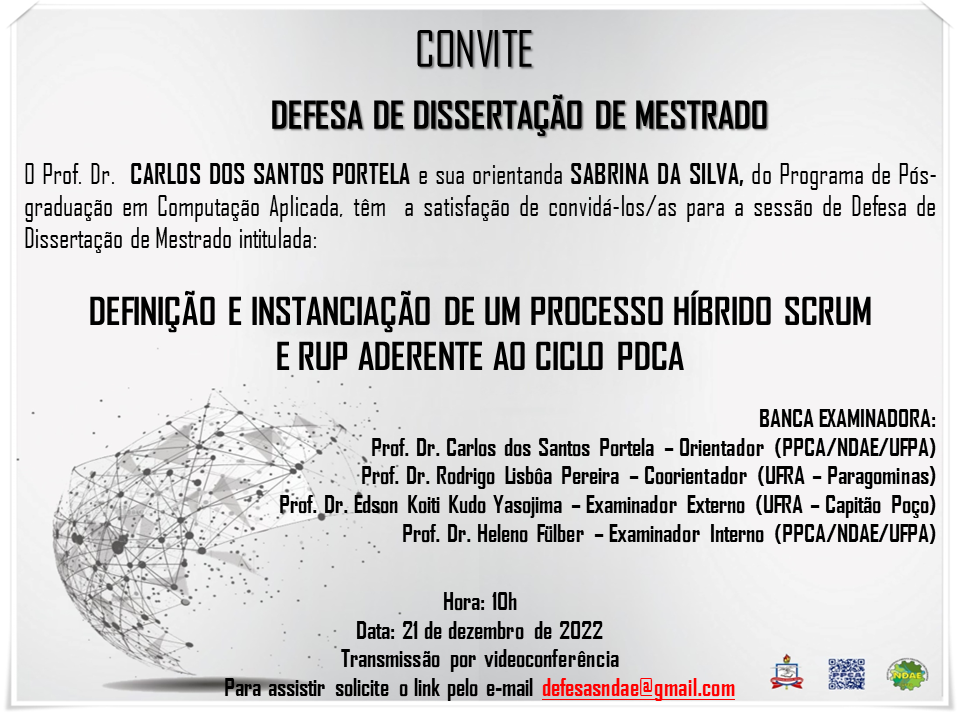 CONVITE

DEFESA DE DISSERTAÇÃO DE MESTRADO

O Prof. Dr. CARLOS DOS SANTOS PORTELA e sua orientanda SABRINA DA SILVA, do Programa de Pós-graduação em Computação Aplicada, têm a satisfação de convidá-los/as para a sessão de Defesa de Dissertação de Mestrado intitulada:

DEFINIÇÃO E INSTANCIAÇÃO DE UM PROCESSO HÍBRIDO SCRUM E RUP ADERENTE AO CICLO PDCA

BANCA EXAMINADORA:
Prof. Dr. Carlos dos Santos Portela – Orientador (PPCA/NDAE/UFPA)
Prof. Dr. Rodrigo Lisbôa Pereira – Coorientador (UFRA – Paragominas)
Prof. Dr. Edson Koiti Kudo Yasojima – Examinador Externo (UFRA – Capitão Poço)
Prof. Dr. Heleno Fülber – Examinador Interno (PPCA/NDAE/UFPA)

Hora: 10h
Data: 21 de dezembro de 2022
Transmissão por videoconferência
Para assistir solicite o link pelo e-mail defesasndae@gmail.com

NDAE